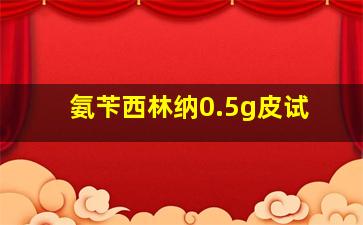 氨苄西林纳0.5g皮试